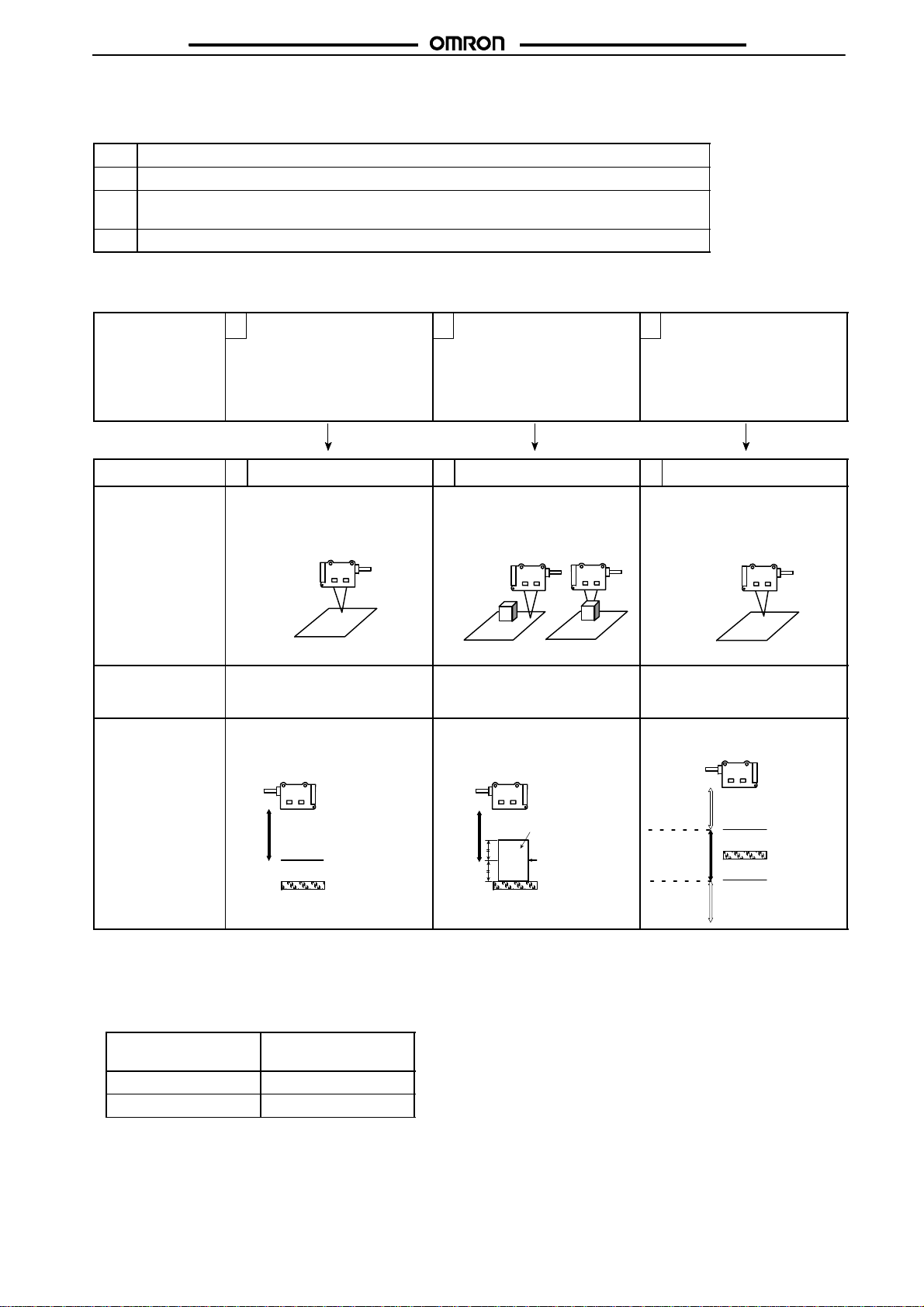 OMRON